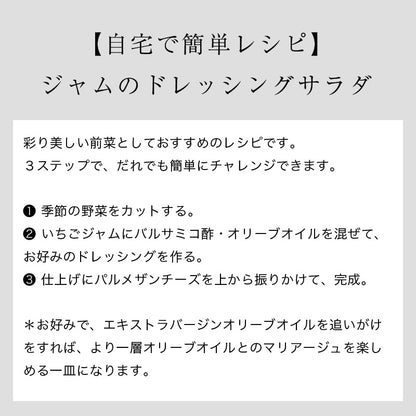 【自宅で簡単レシピ】
ジャムのドレッシングサラダ

彩り美しい前菜としておすすめのレシピです。
３ステップで、だれでも簡単にチャレンジできます。

❶ 季節の野菜をカットする。
❷ いちごジャムにバルサミコ酢・オリーブオイルを混ぜて、お好みのドレッシングを作る。
❸ 仕上げにパルメザンチーズを上から振りかけて、完成。

＊お好みで、エキストラバージンオリーブオイルを追いがけをすれば、より一層オリーブオイルとのマリアージュを楽しめる一皿になります。